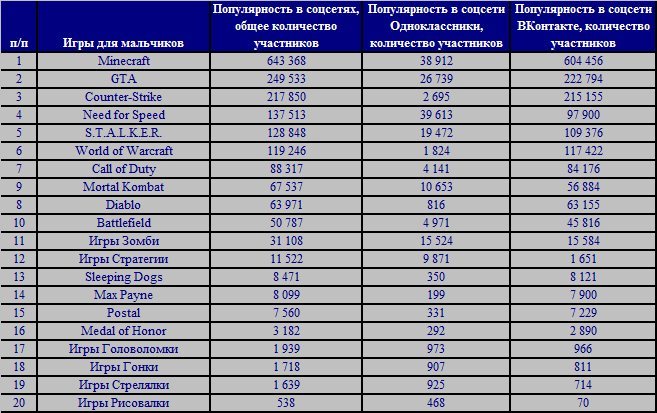 | п/п | Игры для мальчиков | Популярность в соцсетях, общее количество участников | Популярность в соцсети Одноклассники, количество участников | Популярность в соцсети ВКонтакте, количество участников |
|---|---|---|---|---|
| 1 | Minecraft | 643 368 | 38 912 | 604 456 |
| 2 | GTA | 249 533 | 26 739 | 222 794 |
| 3 | Counter-Strike | 217 850 | 2 695 | 215 155 |
| 4 | Need for Speed | 137 513 | 39 613 | 97 900 |
| 5 | S.T.A.L.K.E.R. | 128 848 | 19 472 | 109 376 |
| 6 | World of Warcraft | 119 246 | 1 824 | 117 422 |
| 7 | Call of Duty | 88 317 | 4 141 | 84 176 |
| 9 | Mortal Kombat | 67 537 | 10 653 | 56 884 |
| 8 | Diablo | 63 971 | 816 | 63 155 |
| 10 | Battlefield | 50 787 | 4 971 | 45 816 |
| 11 | Игры Зомби | 31 108 | 15 524 | 15 584 |
| 12 | Игры Стратегии | 11 522 | 9 871 | 1 651 |
| 13 | Sleeping Dogs | 8 471 | 350 | 8 121 |
| 14 | Max Payne | 8 099 | 199 | 7 900 |
| 15 | Postal | 7 560 | 331 | 7 229 |
| 16 | Medal of Honor | 3 182 | 292 | 2 890 |
| 17 | Игры Головоломки | 1 939 | 973 | 966 |
| 18 | Игры Гонки | 1 718 | 907 | 811 |
| 19 | Игры Стрелялки | 1 639 | 925 | 714 |
| 20 | Игры Рисовалки | 538 | 468 | 70 |